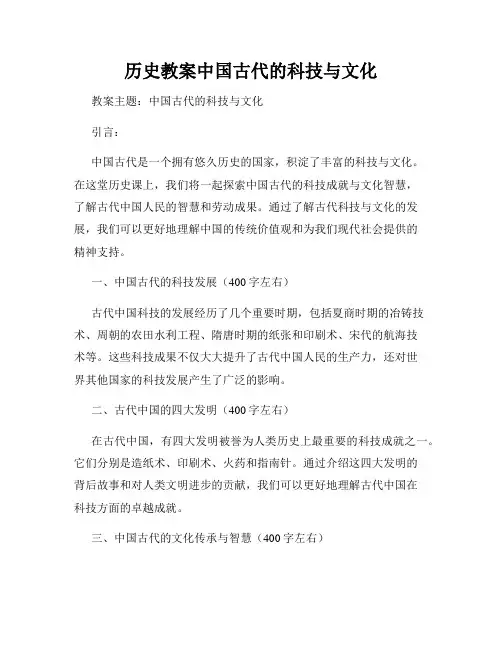 历史教案中国古代的科技与文化

教案主题：中国古代的科技与文化

引言：

中国古代是一个拥有悠久历史的国家，积淀了丰富的科技与文化。在这堂历史课上，我们将一起探索中国古代的科技成就与文化智慧，了解古代中国人民的智慧和劳动成果。通过了解古代科技与文化的发展，我们可以更好地理解中国的传统价值观和为我们现代社会提供的精神支持。

一、中国古代的科技发展（400字左右）

古代中国科技的发展经历了几个重要时期，包括夏商时期的冶铸技术、周朝的农田水利工程、隋唐时期的纸张和印刷术、宋代的航海技术等。这些科技成果不仅大大提升了古代中国人民的生产力，还对世界其他国家的科技发展产生了广泛的影响。

二、古代中国的四大发明（400字左右）

在古代中国，有四大发明被誉为人类历史上最重要的科技成就之一。它们分别是造纸术、印刷术、火药和指南针。通过介绍这四大发明的背后故事和对人类文明进步的贡献，我们可以更好地理解古代中国在科技方面的卓越成就。

三、中国古代的文化传承与智慧（400字左右）